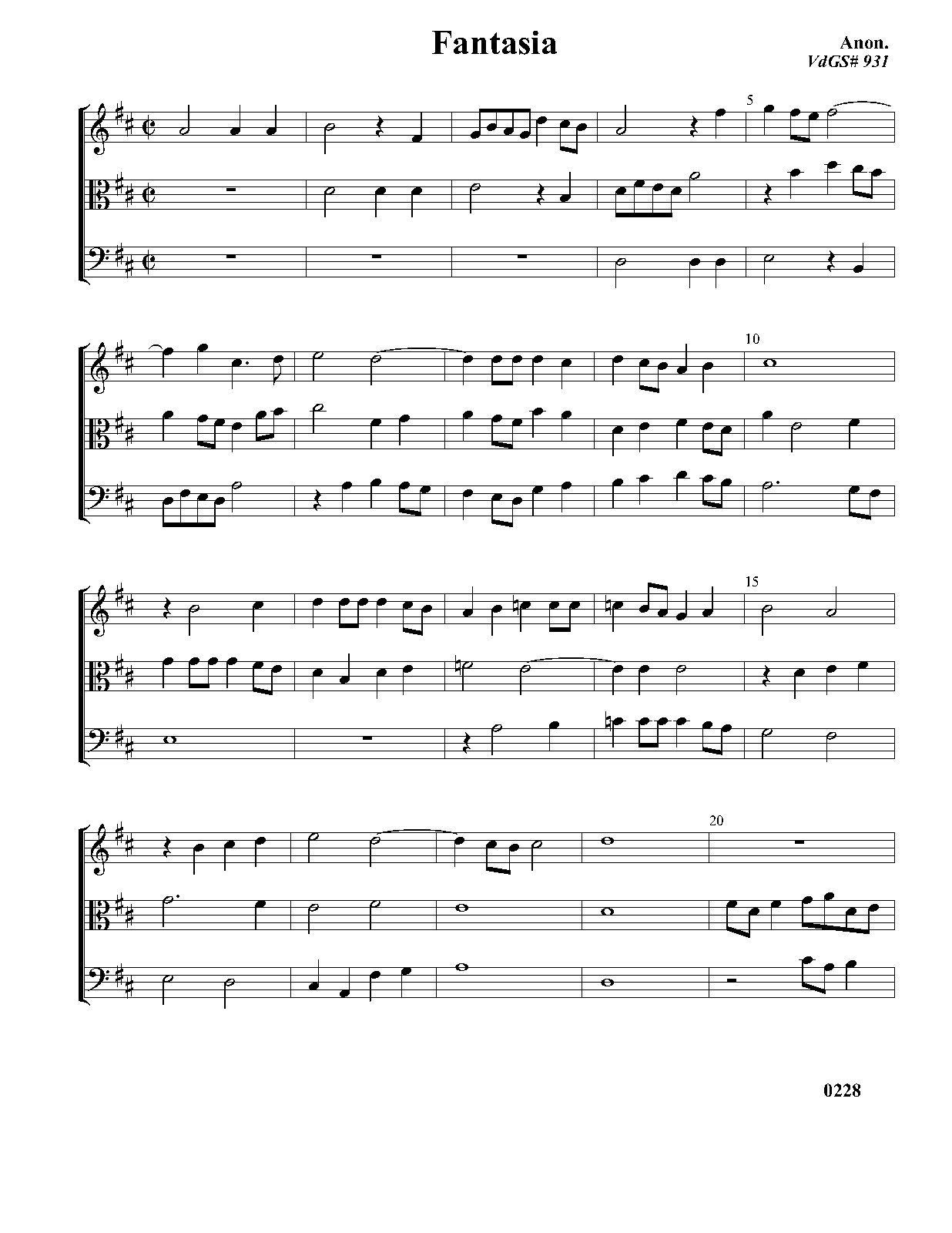 Fantasia

Anon.
VdGS# 931

5

10

15

20

0228